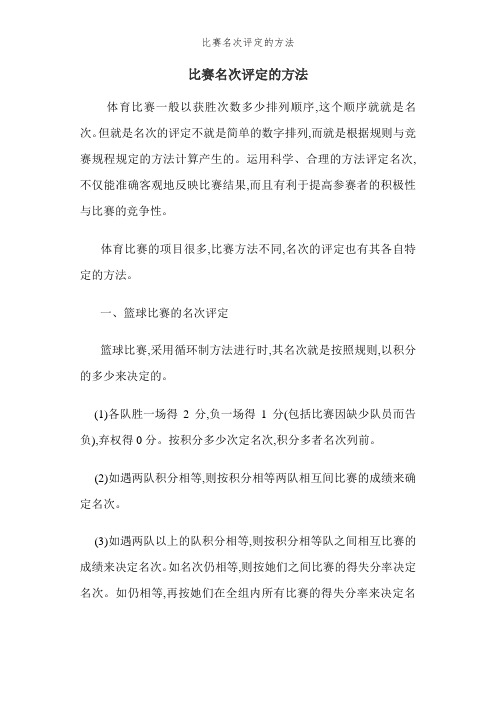 比赛名次评定的方法

比赛名次评定的方法

体育比赛一般以获胜次数多少排列顺序,这个顺序就就是名次。但就是名次的评定不就是简单的数字排列,而就是根据规则与竞赛规程规定的方法计算产生的。运用科学、合理的方法评定名次,不仅能准确客观地反映比赛结果,而且有利于提高参赛者的积极性与比赛的竞争性。

体育比赛的项目很多,比赛方法不同,名次的评定也有其各自特定的方法。

一、篮球比赛的名次评定

篮球比赛,采用循环制方法进行时,其名次就是按照规则,以积分的多少来决定的。

(1)各队胜一场得 2 分,负一场得 1 分(包括比赛因缺少队员而告负),弃权得 0 分。按积分多少次定名次,积分多者名次列前。

(2)如遇两队积分相等,则按积分相等两队相互间比赛的成绩来确定名次。

(3)如遇两队以上的队积分相等,则按积分相等队之间相互比赛的成绩来决定名次。如名次仍相等,则按她们之间比赛的得失分率决定名次。如仍相等,再按她们在全组内所有比赛的得失分率来决定名